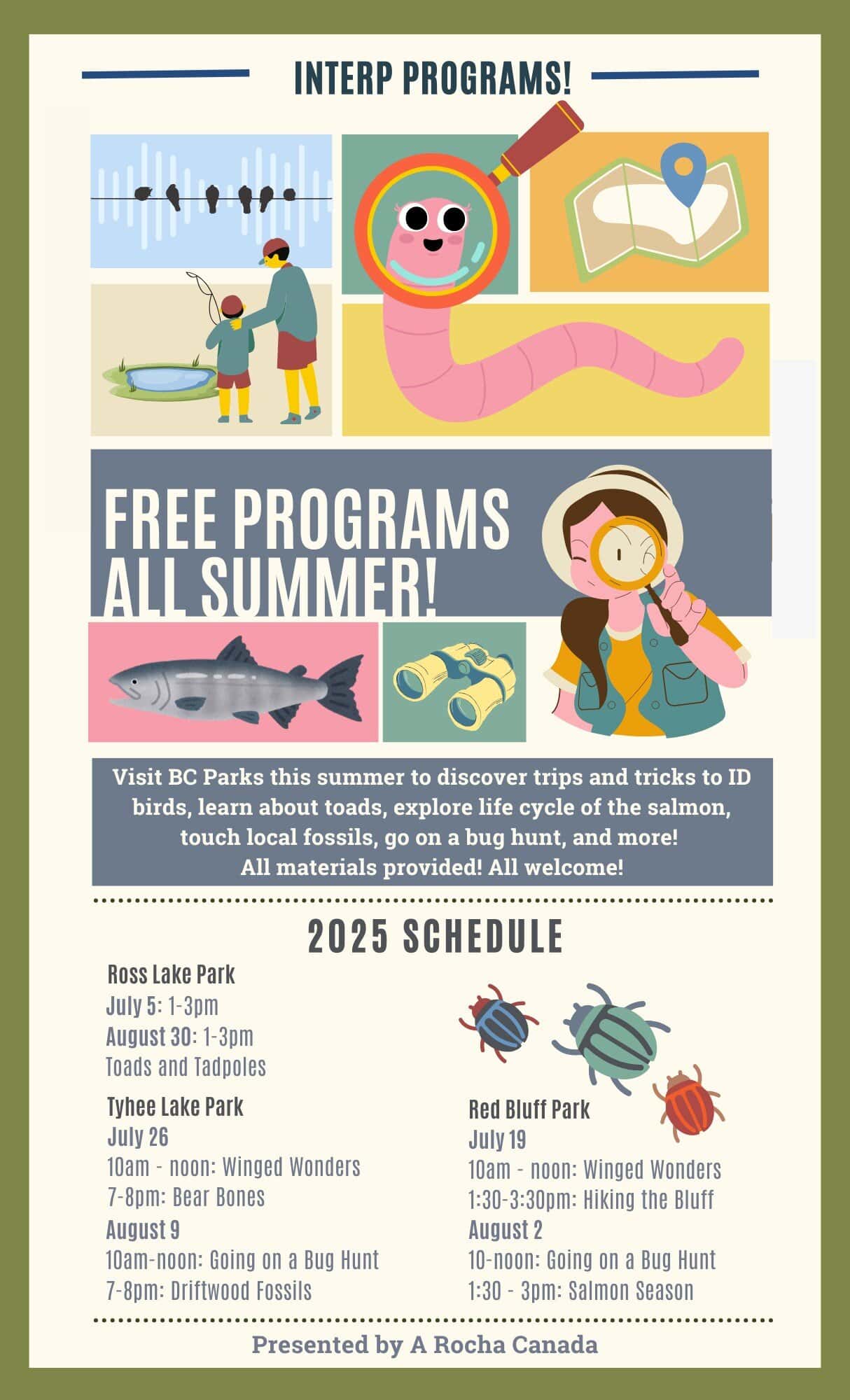 INTERP PROGRAMS!

FREE PROGRAMS ALL SUMMER!

Visit BC Parks this summer to discover trips and tricks to ID birds, learn about toads, explore life cycle of the salmon, touch local fossils, go on a bug hunt, and more!
All materials provided! All welcome!

2025 SCHEDULE

Ross Lake Park
July 5: 1-3pm
August 30: 1-3pm
Toads and Tadpoles

Tyhee Lake Park
July 26
10am - noon: Winged Wonders
7-8pm: Bear Bones
August 9
10am-noon: Going on a Bug Hunt
7-8pm: Driftwood Fossils

Red Bluff Park
July 19
10am - noon: Winged Wonders
1:30-3:30pm: Hiking the Bluff
August 2
10-noon: Going on a Bug Hunt
1:30 - 3pm: Salmon Season

Presented by A Rocha Canada